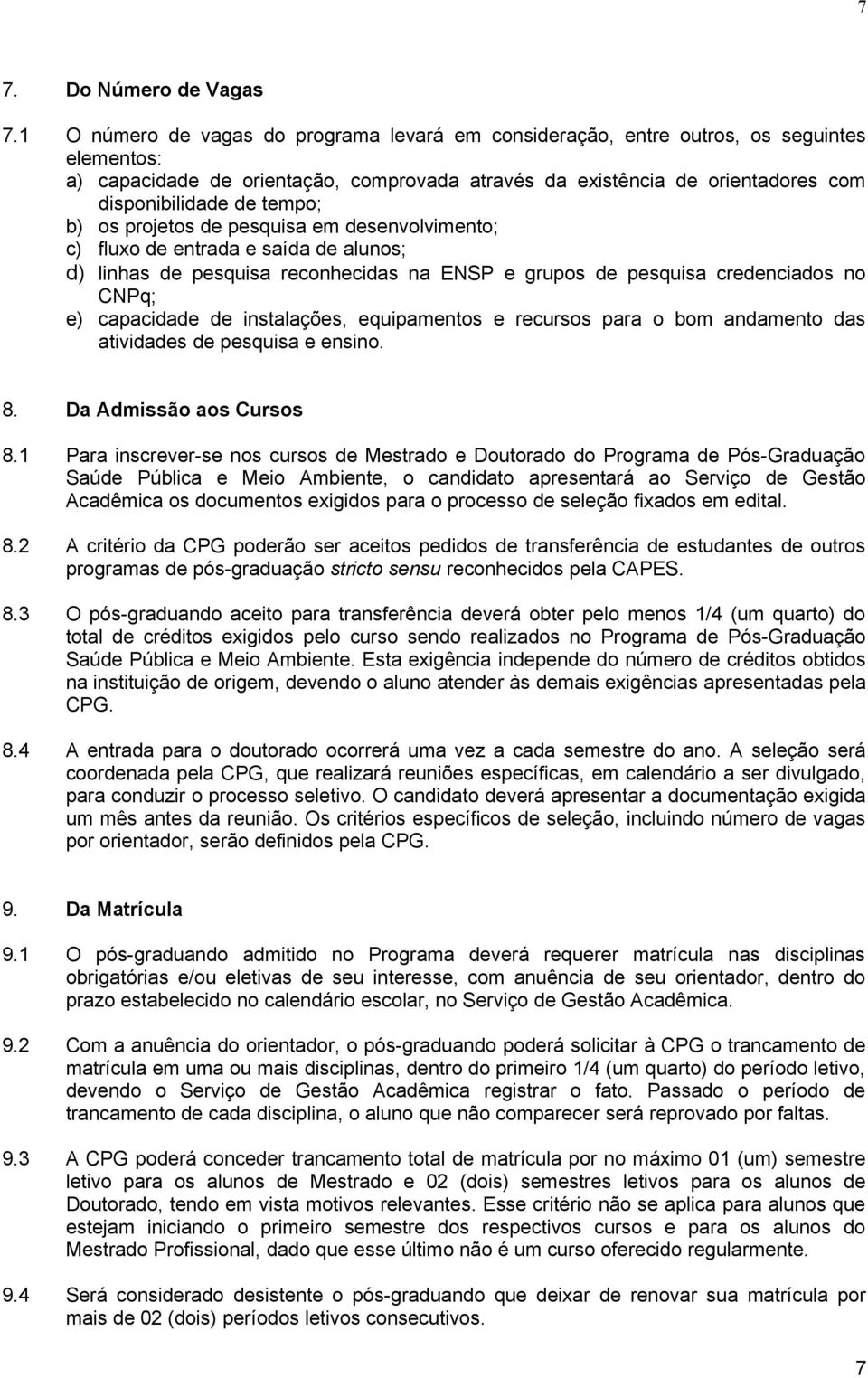 7

7. Do Número de Vagas

7.1 O número de vagas do programa levará em consideração, entre outros, os seguintes elementos:
a) capacidade de orientação, comprovada através da existência de orientadores com disponibilidade de tempo;
b) os projetos de pesquisa em desenvolvimento;
c) fluxo de entrada e saída de alunos;
d) linhas de pesquisa reconhecidas na ENSP e grupos de pesquisa credenciados no CNPq;
e) capacidade de instalações, equipamentos e recursos para o bom andamento das atividades de pesquisa e ensino.

8. Da Admissão aos Cursos

8.1 Para inscrever-se nos cursos de Mestrado e Doutorado do Programa de Pós-Graduação Saúde Pública e Meio Ambiente, o candidato apresentará ao Serviço de Gestão Acadêmica os documentos exigidos para o processo de seleção fixados em edital.

8.2 A critério da CPG poderão ser aceitos pedidos de transferência de estudantes de outros programas de pós-graduação stricto sensu reconhecidos pela CAPES.

8.3 O pós-graduando aceito para transferência deverá obter pelo menos 1/4 (um quarto) do total de créditos exigidos pelo curso sendo realizados no Programa de Pós-Graduação Saúde Pública e Meio Ambiente. Esta exigência independe do número de créditos obtidos na instituição de origem, devendo o aluno atender às demais exigências apresentadas pela CPG.

8.4 A entrada para o doutorado ocorrerá uma vez a cada semestre do ano. A seleção será coordenada pela CPG, que realizará reuniões específicas, em calendário a ser divulgado, para conduzir o processo seletivo. O candidato deverá apresentar a documentação exigida um mês antes da reunião. Os critérios específicos de seleção, incluindo número de vagas por orientador, serão definidos pela CPG.

9. Da Matrícula

9.1 O pós-graduando admitido no Programa deverá requerer matrícula nas disciplinas obrigatórias e/ou eletivas de seu interesse, com anuência de seu orientador, dentro do prazo estabelecido no calendário escolar, no Serviço de Gestão Acadêmica.

9.2 Com a anuência do orientador, o pós-graduando poderá solicitar à CPG o trancamento de matrícula em uma ou mais disciplinas, dentro do primeiro 1/4 (um quarto) do período letivo, devendo o Serviço de Gestão Acadêmica registrar o fato. Passado o período de trancamento de cada disciplina, o aluno que não comparecer será reprovado por faltas.

9.3 A CPG poderá conceder trancamento total de matrícula por no máximo 01 (um) semestre letivo para os alunos de Mestrado e 02 (dois) semestres letivos para os alunos de Doutorado, tendo em vista motivos relevantes. Esse critério não se aplica para alunos que estejam iniciando o primeiro semestre dos respectivos cursos e para os alunos do Mestrado Profissional, dado que esse último não é um curso oferecido regularmente.

9.4 Será considerado desistente o pós-graduando que deixar de renovar sua matrícula por mais de 02 (dois) períodos letivos consecutivos.

7